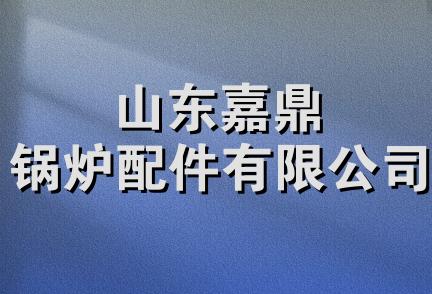 山东嘉鼎
锅炉配件有限公司